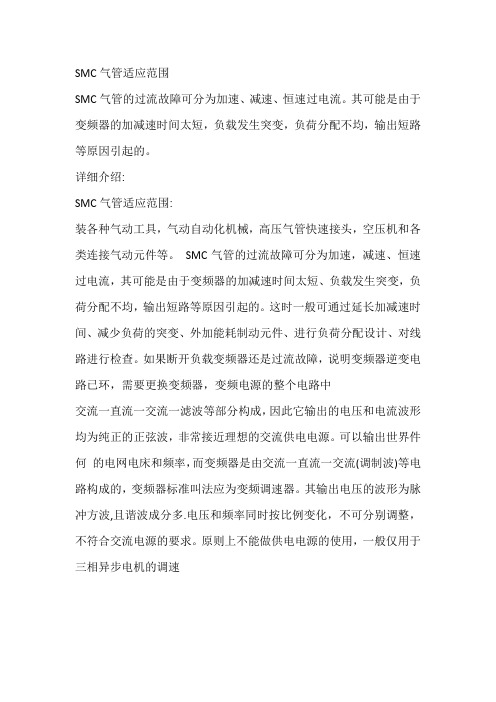 SMC 气管适应范围

SMC 气管的过流故障可分为加速、减速、恒速过电流。其可能是由于变频器的加减速时间太短，负载发生突变，负荷分配不均，输出短路等原因引起的。

详细介绍:

SMC 气管适应范围:

装各种气动工具，气动自动化机械，高压气管快速接头，空压机和各类连接气动元件等。 SMC 气管的过流故障可分为加速，减速、恒速过电流，其可能是由于变频器的加减速时间太短、负载发生突变，负荷分配不均，输出短路等原因引起的。这时一般可通过延长加减速时间、减少负荷的突变、外加能耗制动元件、进行负荷分配设计、对线路进行检查。如果断开负载变频器还是过流故障，说明变频器逆变电路已环，需要更换变频器，变频电源的整个电路中

交流一直流一交流一滤波等部分构成，因此它输出的电压和电流波形均为纯正的正弦波，非常接近理想的交流供电电源。可以输出世界件何 的电网电床和频率，而变频器是由交流一直流一交流(调制波)等电路构成的，变频器标准叫法应为变频调速器。其输出电压的波形为脉冲方波,且谐波成分多.电压和频率同时按比例变化，不可分别调整，不符合交流电源的要求。原则上不能做供电电源的使用，一般仅用于三相异步电机的调速